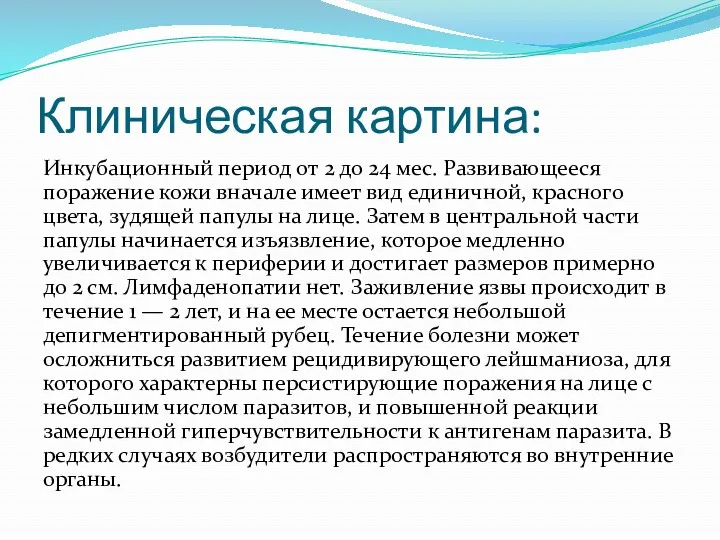 Клиническая картина:

Инкубационный период от 2 до 24 мес. Развивающееся поражение кожи вначале имеет вид единичной, красного цвета, зудящей папулы на лице. Затем в центральной части папулы начинается изъязвление, которое медленно увеличивается к периферии и достигает размеров примерно до 2 см. Лимфаденопатии нет. Заживление язвы происходит в течение 1 — 2 лет, и на ее месте остается небольшой депигментированный рубец. Течение болезни может осложниться развитием рецидивирующего лейшманиоза, для которого характерны персистирующие поражения на лице с небольшим числом паразитов, и повышенной реакции замедленной гиперчувствительности к антигенам паразита. В редких случаях возбудители распространяются во внутренние органы.